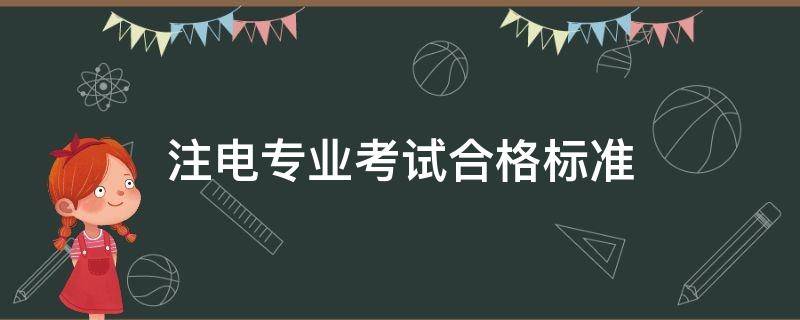 注电专业考试合格标准